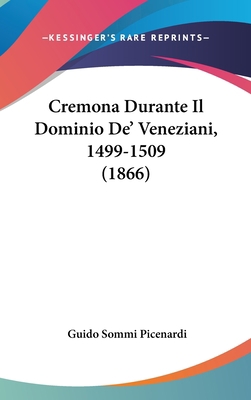 —KESSINGER'S RARE REPRINTS—

Cremona Durante Il Dominio De' Veneziani, 1499-1509 (1866)

Guido Sommi Picenardi